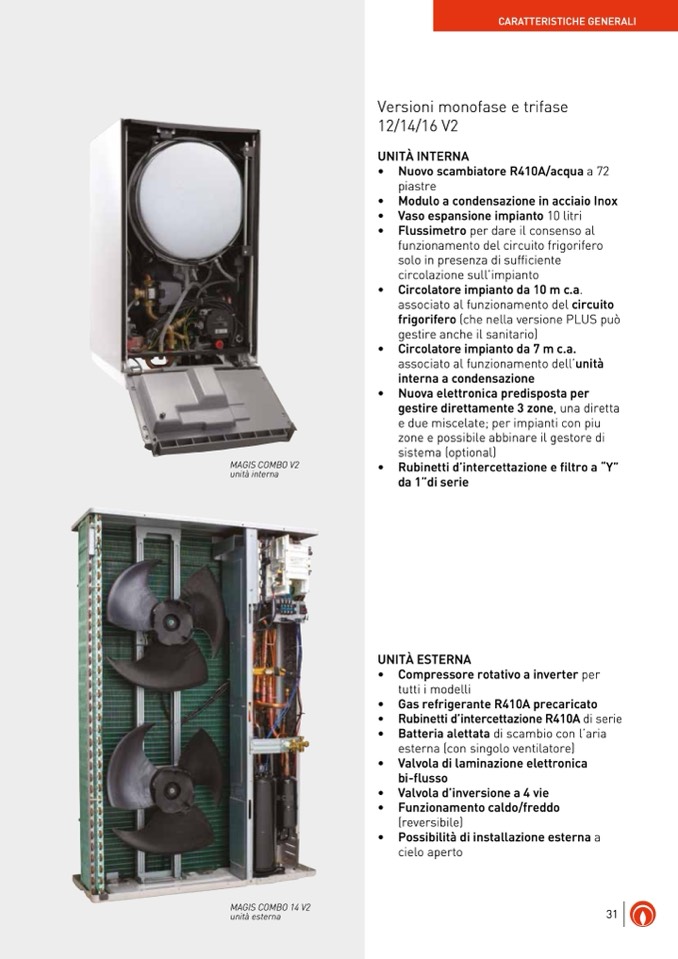 CARATTERISTICHE GENERALI

Versioni monofase e trifase 12/14/16 V2

UNITÀ INTERNA
• Nuovo scambiatore R410A/acqua a 72 piastre
• Modulo a condensazione in acciaio Inox
• Vaso espansione impianto 10 litri
• Flussimetro per dare il consenso al funzionamento del circuito frigorifero solo in presenza di sufficiente circolazione sull'impianto
• Circolatore impianto da 10 m c.a. associato al funzionamento del circuito frigorifero (che nella versione PLUS può gestire anche il sanitario)
• Circolatore impianto da 7 m c.a. associato al funzionamento dell'unità interna a condensazione
• Nuova elettronica predisposta per gestire direttamente 3 zone, una diretta e due miscelate; per impianti con piu zone e possibile abbinare il gestore di sistema (optional)
• Rubinetti d'intercettazione e filtro a "Y" da 1"di serie

MAGIS COMBO V2
unità interna

UNITÀ ESTERNA
• Compressore rotativo a inverter per tutti i modelli
• Gas refrigerante R410A precaricato
• Rubinetti d'intercettazione R410A di serie
• Batteria alettata di scambio con l'aria esterna (con singolo ventilatore)
• Valvola di laminazione elettronica bi-flusso
• Valvola d'inversione a 4 vie
• Funzionamento caldo/freddo (reversibile)
• Possibilità di installazione esterna a cielo aperto

MAGIS COMBO 14 V2
unità esterna

31